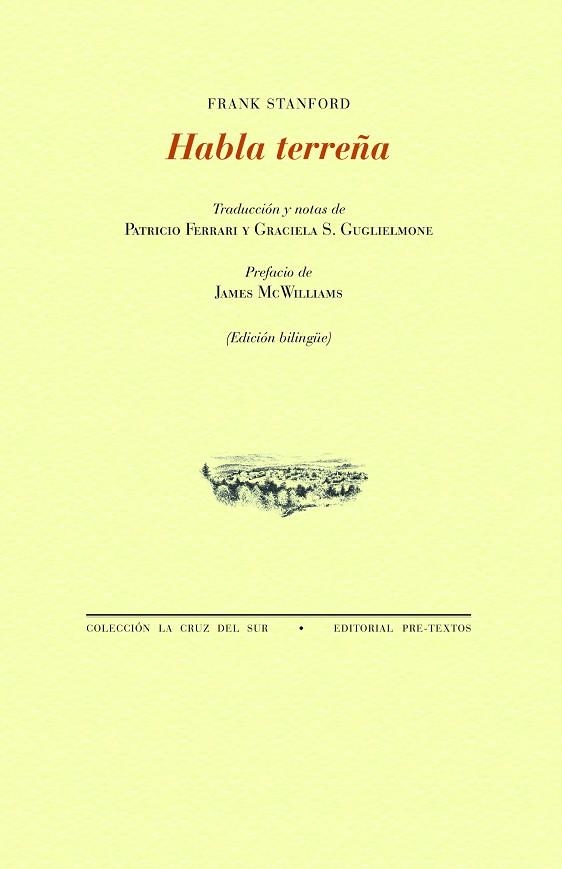 FRANK STANFORD

Habla terreña

Traducción y notas de
PATRICIO FERRARI Y GRACIELA S. GUGLIELMONE

Prefacio de
JAMES MCWILLIAMS

(Edición bilingüe)

COLECCIÓN LA CRUZ DEL SUR • EDITORIAL PRE-TEXTOS